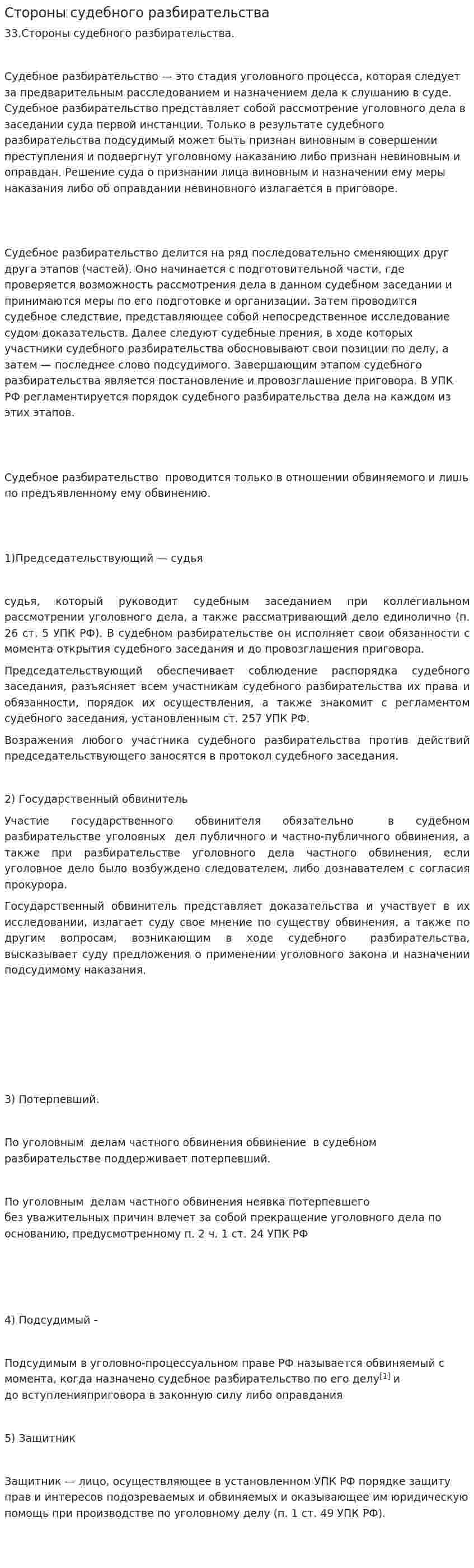 Стороны судебного разбирательства

33.Стороны судебного разбирательства.

Судебное разбирательство — это стадия уголовного процесса, которая следует за предварительным расследованием и назначением дела к слушанию в суде. Судебное разбирательство представляет собой рассмотрение уголовного дела в заседании суда первой инстанции. Только в результате судебного разбирательства подсудимый может быть признан виновным в совершении преступления и подвергнут уголовному наказанию либо признан невиновным и оправдан. Решение суда о признании лица виновным и назначении ему меры наказания либо об оправдании невиновного излагается в приговоре.

Судебное разбирательство делится на ряд последовательно сменяющих друг друга этапов (частей). Оно начинается с подготовительной части, где проверяется возможность рассмотрения дела в данном судебном заседании и принимаются меры по его подготовке и организации. Затем проводится судебное следствие, представляющее собой непосредственное исследование судом доказательств. Далее следуют судебные прения, в ходе которых участники судебного разбирательства обосновывают свои позиции по делу, а затем — последнее слово подсудимого. Завершающим этапом судебного разбирательства является постановление и провозглашение приговора. В УПК РФ регламентируется порядок судебного разбирательства дела на каждом из этих этапов.

Судебное разбирательство  проводится только в отношении обвиняемого и лишь по предъявленному ему обвинению.

1)Председательствующий — судья

судья, который руководит судебным заседанием при коллегиальном рассмотрении уголовного дела, а также рассматривающий дело единолично (п. 26 ст. 5 УПК РФ). В судебном разбирательстве он исполняет свои обязанности с момента открытия судебного заседания и до провозглашения приговора.

Председательствующий обеспечивает соблюдение распорядка судебного заседания, разъясняет всем участникам судебного разбирательства их права и обязанности, порядок их осуществления, а также знакомит с регламентом судебного заседания, установленным ст. 257 УПК РФ.

Возражения любого участника судебного разбирательства против действий председательствующего заносятся в протокол судебного заседания.

2) Государственный обвинитель

Участие государственного обвинителя обязательно в судебном разбирательстве уголовных  дел публичного и частно-публичного обвинения, а также при разбирательстве уголовного дела частного обвинения, если уголовное дело было возбуждено следователем, либо дознавателем с согласия прокурора.

Государственный обвинитель представляет доказательства и участвует в их исследовании, излагает суду свое мнение по существу обвинения, а также по другим вопросам, возникающим в ходе судебного разбирательства, высказывает суду предложения о применении уголовного закона и назначении подсудимому наказания.

3) Потерпевший.

По уголовным  делам частного обвинения обвинение  в судебном разбирательстве поддерживает потерпевший.

По уголовным  делам частного обвинения неявка потерпевшего без уважительных причин влечет за собой прекращение уголовного дела по основанию, предусмотренному п. 2 ч. 1 ст. 24 УПК РФ

4) Подсудимый -

Подсудимым в уголовно-процессуальном праве РФ называется обвиняемый с момента, когда назначено судебное разбирательство по его делу$^{[1]}$ и до вступленияприговора в законную силу либо оправдания

5) Защитник

Защитник — лицо, осуществляющее в установленном УПК РФ порядке защиту прав и интересов подозреваемых и обвиняемых и оказывающее им юридическую помощь при производстве по уголовному делу (п. 1 ст. 49 УПК РФ).